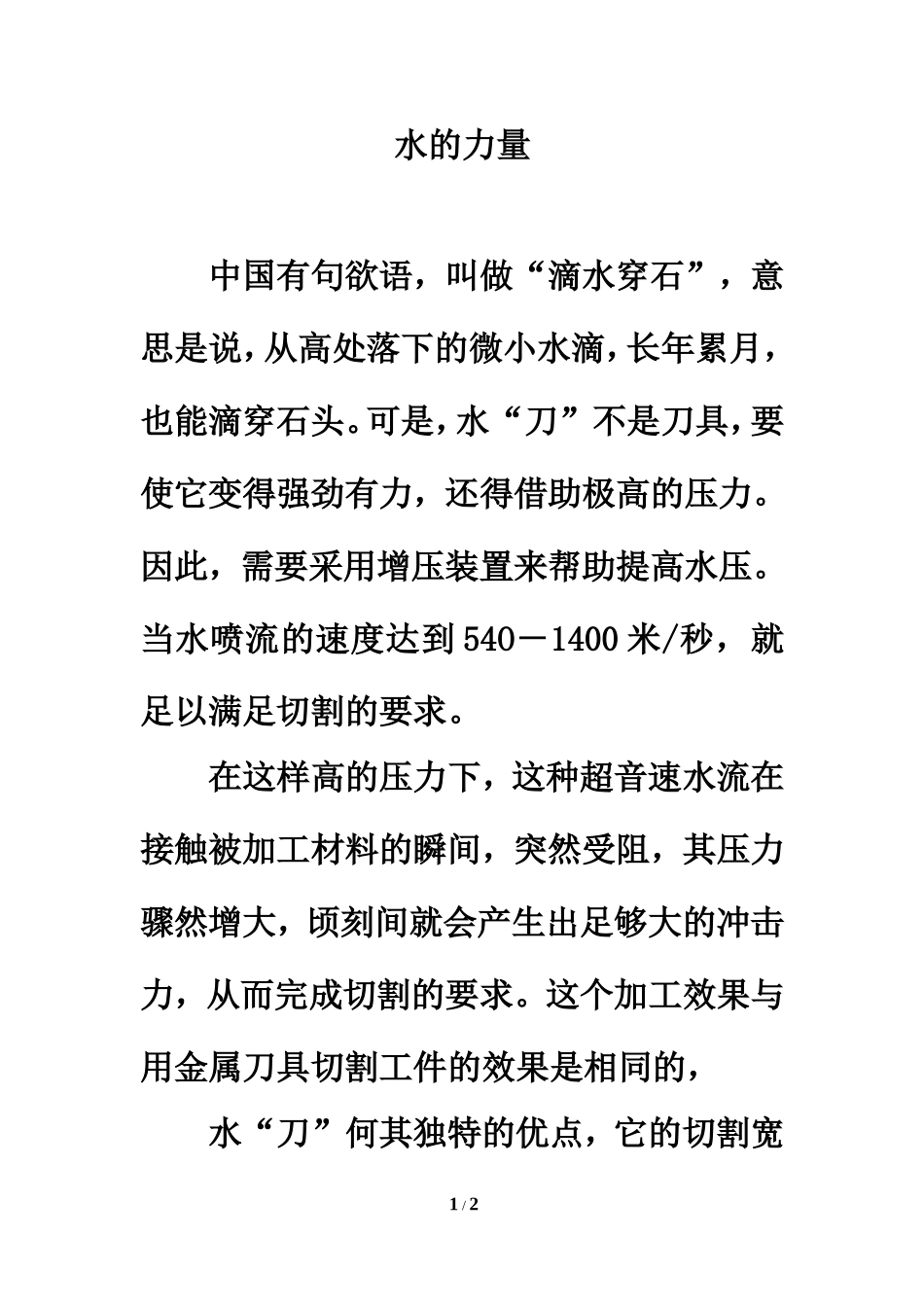 水的力量

中国有句欲语，叫做“滴水穿石”，意思是说，从高处落下的微小水滴，长年累月，也能滴穿石头。可是，水“刀”不是刀具，要使它变得强劲有力，还得借助极高的压力。因此，需要采用增压装置来帮助提高水压。当水喷流的速度达到540－1400米/秒，就足以满足切割的要求。

在这样高的压力下，这种超音速水流在接触被加工材料的瞬间，突然受阻，其压力骤然增大，顷刻间就会产生出足够大的冲击力，从而完成切割的要求。这个加工效果与用金属刀具切割工件的效果是相同的，

水“刀”何其独特的优点，它的切割宽

1 / 2